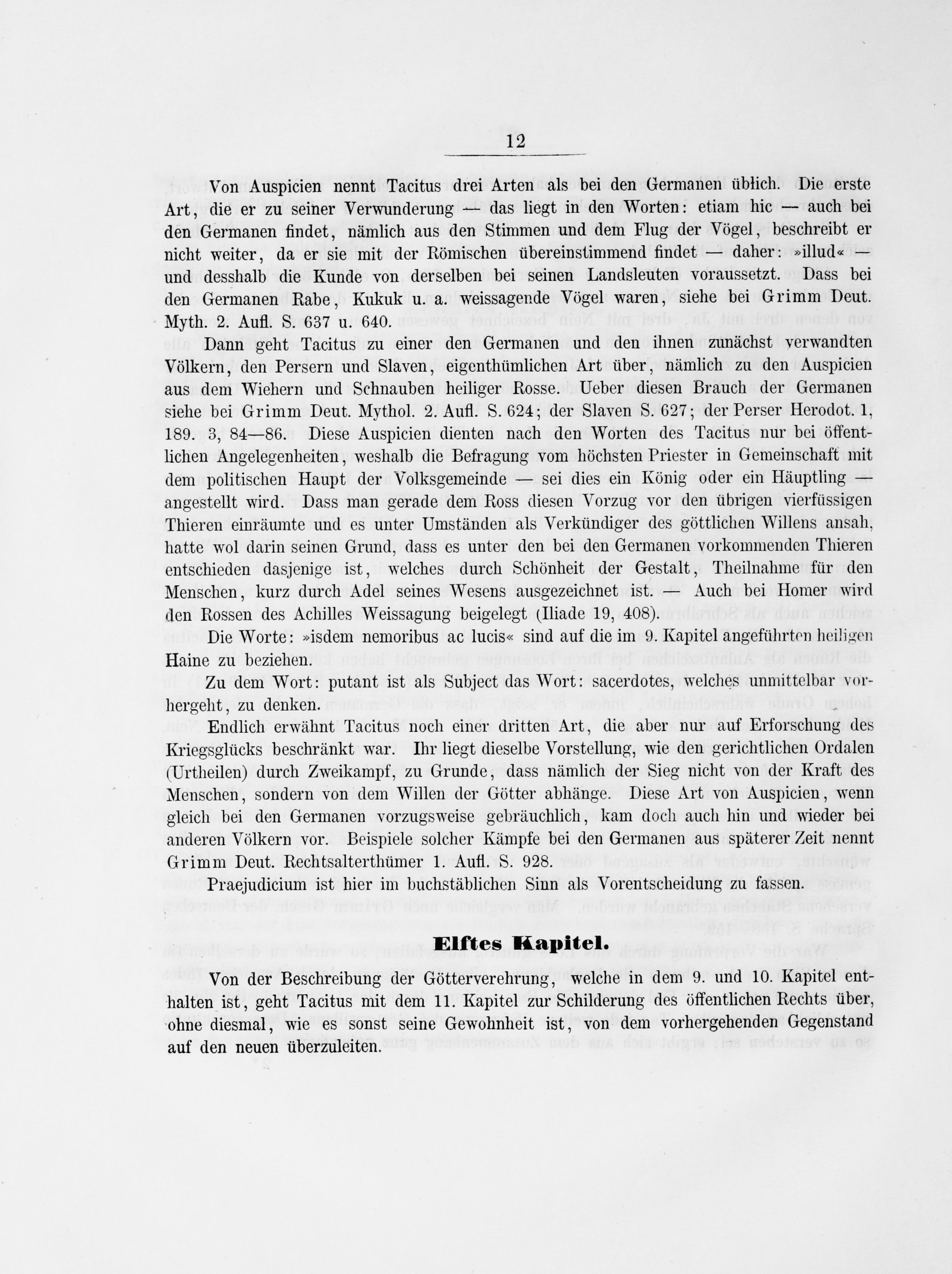 12

Von Auspicien nennt Tacitus drei Arten als bei den Germanen üblich. Die erste Art, die er zu seiner Verwunderung — das liegt in den Worten: etiam hic — auch bei den Germanen findet, nämlich aus den Stimmen und dem Flug der Vögel, beschreibt er nicht weiter, da er sie mit der Römischen übereinstimmend findet — daher: »illud« — und desshalb die Kunde von derselben bei seinen Landsleuten voraussetzt. Dass bei den Germanen Rabe, Kukuk u. a. weissagende Vögel waren, siehe bei Grimm Deut. Myth. 2. Aufl. S. 637 u. 640.

Dann geht Tacitus zu einer den Germanen und den ihnen zunächst verwandten Völkern, den Persern und Slaven, eigenthümlichen Art über, nämlich zu den Auspicien aus dem Wiehern und Schnauben heiliger Rosse. Ueber diesen Brauch der Germanen siehe bei Grimm Deut. Mythol. 2. Aufl. S. 624; der Slaven S. 627; der Perser Herodot. 1, 189. 3, 84—86. Diese Auspicien dienten nach den Worten des Tacitus nur bei öffentlichen Angelegenheiten, weshalb die Befragung vom höchsten Priester in Gemeinschaft mit dem politischen Haupt der Volksgemeinde — sei dies ein König oder ein Häuptling — angestellt wird. Dass man gerade dem Ross diesen Vorzug vor den übrigen vierfüssigen Thieren einräumte und es unter Umständen als Verkündiger des göttlichen Willens ansah, hatte wol darin seinen Grund, dass es unter den bei den Germanen vorkommenden Thieren entschieden dasjenige ist, welches durch Schönheit der Gestalt, Theilnahme für den Menschen, kurz durch Adel seines Wesens ausgezeichnet ist. — Auch bei Homer wird den Rossen des Achilles Weissagung beigelegt (Iliade 19, 408).

Die Worte: »isdem nemoribus ac lucis« sind auf die im 9. Kapitel angeführten heiligen Haine zu beziehen.

Zu dem Wort: putant ist als Subject das Wort: sacerdotes, welches unmittelbar vorhergeht, zu denken.

Endlich erwähnt Tacitus noch einer dritten Art, die aber nur auf Erforschung des Kriegsglücks beschränkt war. Ihr liegt dieselbe Vorstellung, wie den gerichtlichen Ordalen (Urtheilen) durch Zweikampf, zu Grunde, dass nämlich der Sieg nicht von der Kraft des Menschen, sondern von dem Willen der Götter abhänge. Diese Art von Auspicien, wenn gleich bei den Germanen vorzugsweise gebräuchlich, kam doch auch hin und wieder bei anderen Völkern vor. Beispiele solcher Kämpfe bei den Germanen aus späterer Zeit nennt Grimm Deut. Rechtsalterthümer 1. Aufl. S. 928.

Praejudicium ist hier im buchstäblichen Sinn als Vorentscheidung zu fassen.

Elftes Kapitel.

Von der Beschreibung der Götterverehrung, welche in dem 9. und 10. Kapitel enthalten ist, geht Tacitus mit dem 11. Kapitel zur Schilderung des öffentlichen Rechts über, ohne diesmal, wie es sonst seine Gewohnheit ist, von dem vorhergehenden Gegenstand auf den neuen überzuleiten.